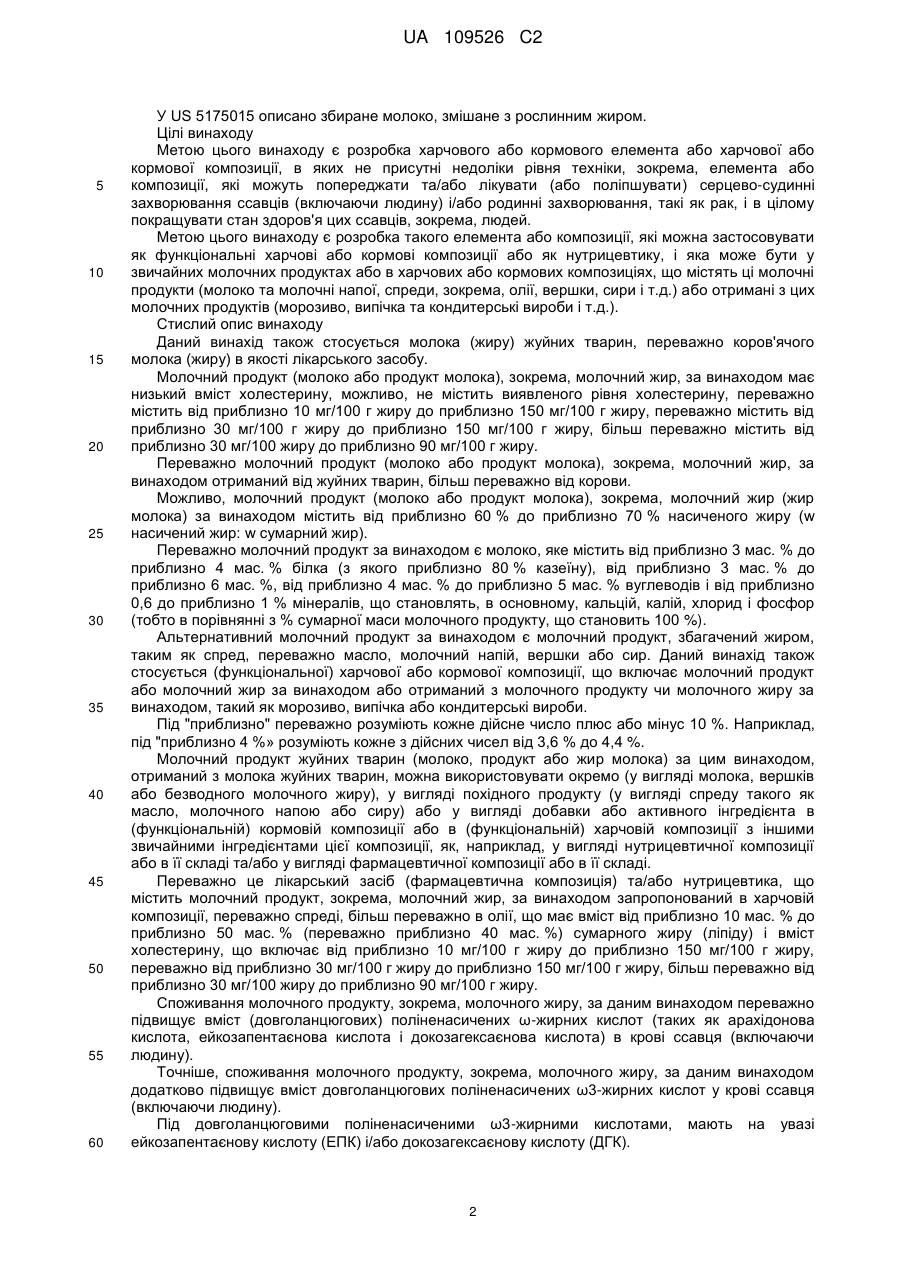 UA 109526 C2

У US 5175015 описано збиране молоко, змішане з рослинним жиром.

Цілі винаходу

Метою цього винаходу є розробка харчового або кормового елемента або харчової або кормової композиції, в яких не присутні недоліки рівня техніки, зокрема, елемента або композиції, які можуть попереджати та/або лікувати (або поліпшувати) серцево-судинні захворювання ссавців (включаючи людину) і/або родинні захворювання, такі як рак, і в цілому покращувати стан здоров'я цих ссавців, зокрема, людей.

Метою цього винаходу є розробка такого елемента або композиції, які можна застосовувати як функціональні харчові або кормові композиції або як нутрицевтику, і яка може бути у звичайних молочних продуктах або в харчових або кормових композиціях, що містять ці молочні продукти (молоко та молочні напої, спреди, зокрема, олії, вершки, сири і т.д.) або отримані з цих молочних продуктів (морозиво, випічка та кондитерські вироби і т.д.).

Стислий опис винаходу

Даний винахід також стосується молока (жиру) жуйних тварин, переважно коров'ячого молока (жиру) в якості лікарського засобу.

Молочний продукт (молоко або продукт молока), зокрема, молочний жир, за винаходом має низький вміст холестерину, можливо, не містить виявленого рівня холестерину, переважно містить від приблизно 10 мг/100 г жиру до приблизно 150 мг/100 г жиру, переважно містить від приблизно 30 мг/100 г жиру до приблизно 150 мг/100 г жиру, більш переважно містить від приблизно 30 мг/100 жиру до приблизно 90 мг/100 г жиру.

Переважно молочний продукт (молоко або продукт молока), зокрема, молочний жир, за винаходом отриманий від жуйних тварин, більш переважно від корови.

Можливо, молочний продукт (молоко або продукт молока), зокрема, молочний жир (жир молока) за винаходом містить від приблизно 60 % до приблизно 70 % насиченого жиру (w насичений жир: w сумарний жир).

Переважно молочний продукт за винаходом є молоко, яке містить від приблизно 3 мас. % до приблизно 4 мас. % білка (з якого приблизно 80 % казеїну), від приблизно 3 мас. % до приблизно 6 мас. %, від приблизно 4 мас. % до приблизно 5 мас. % вуглеводів і від приблизно 0,6 до приблизно 1 % мінералів, що становлять, в основному, кальцій, калій, хлорид і фосфор (тобто в порівнянні з % сумарної маси молочного продукту, що становить 100 %).

Альтернативний молочний продукт за винаходом є молочний продукт, збагачений жиром, таким як спред, переважно масло, молочний напій, вершки або сир. Даний винахід також стосується (функціональної) харчової або кормової композиції, що включає молочний продукт або молочний жир за винаходом або отриманий з молочного продукту чи молочного жиру за винаходом, такий як морозиво, випічка або кондитерські вироби.

Під "приблизно" переважно розуміють кожне дійсне число плюс або мінус 10 %. Наприклад, під "приблизно 4 %» розуміють кожне з дійсних чисел від 3,6 % до 4,4 %.

Молочний продукт жуйних тварин (молоко, продукт або жир молока) за цим винаходом, отриманий з молока жуйних тварин, можна використовувати окремо (у вигляді молока, вершків або безводного молочного жиру), у вигляді похідного продукту (у вигляді спреду такого як масло, молочного напою або сиру) або у вигляді добавки або активного інгредієнта в (функціональній) кормовій композиції або в (функціональній) харчовій композиції з іншими звичайними інгредієнтами цієї композиції, як, наприклад, у вигляді нутрицевтичної композиції або в її складі та/або у вигляді фармацевтичної композиції або в її складі.

Переважно це лікарський засіб (фармацевтична композиція) та/або нутрицевтика, що містить молочний продукт, зокрема, молочний жир, за винаходом запропонований в харчовій композиції, переважно спреді, більш переважно в олії, що має вміст від приблизно 10 мас. % до приблизно 50 мас. % (переважно приблизно 40 мас. %) сумарного жиру (ліпіду) і вміст холестерину, що включає від приблизно 10 мг/100 г жиру до приблизно 150 мг/100 г жиру, переважно від приблизно 30 мг/100 г жиру до приблизно 150 мг/100 г жиру, більш переважно від приблизно 30 мг/100 жиру до приблизно 90 мг/100 г жиру.

Споживання молочного продукту, зокрема, молочного жиру, за даним винаходом переважно підвищує вміст (довголанцюгових) поліненасичених ω-жирних кислот (таких як арахідонова кислота, ейкозапентаєнова кислота і докозагексаєнова кислота) в крові ссавця (включаючи людину).

Точніше, споживання молочного продукту, зокрема, молочного жиру, за даним винаходом додатково підвищує вміст довголанцюгових поліненасичених ω3-жирних кислот у крові ссавця (включаючи людину).

Під довголанцюговими поліненасиченими ω3-жирними кислотами, мають на увазі ейкозапентаєнову кислоту (ЕПК) і/або докозагексаєнову кислоту (ДГК).

5
10
15
20
25
30
35
40
45
50
55
60

2